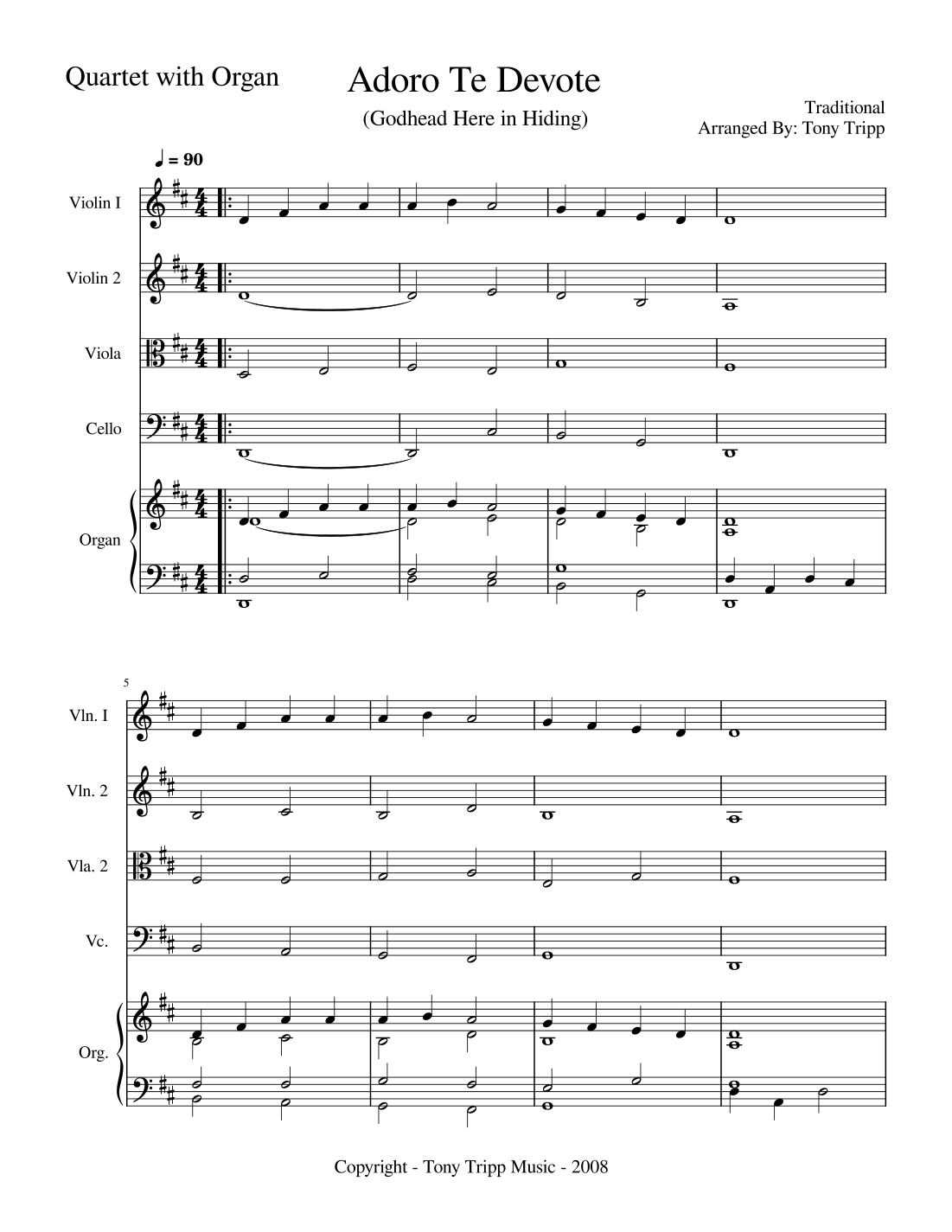 Quartet with Organ

Adoro Te Devote

(Godhead Here in Hiding)

Traditional
Arranged By: Tony Tripp

♩ = 90

Violin I

Violin 2

Viola

Cello

Organ

5

Vln. I

Vln. 2

Vla. 2

Vc.

Org.

Copyright - Tony Tripp Music - 2008